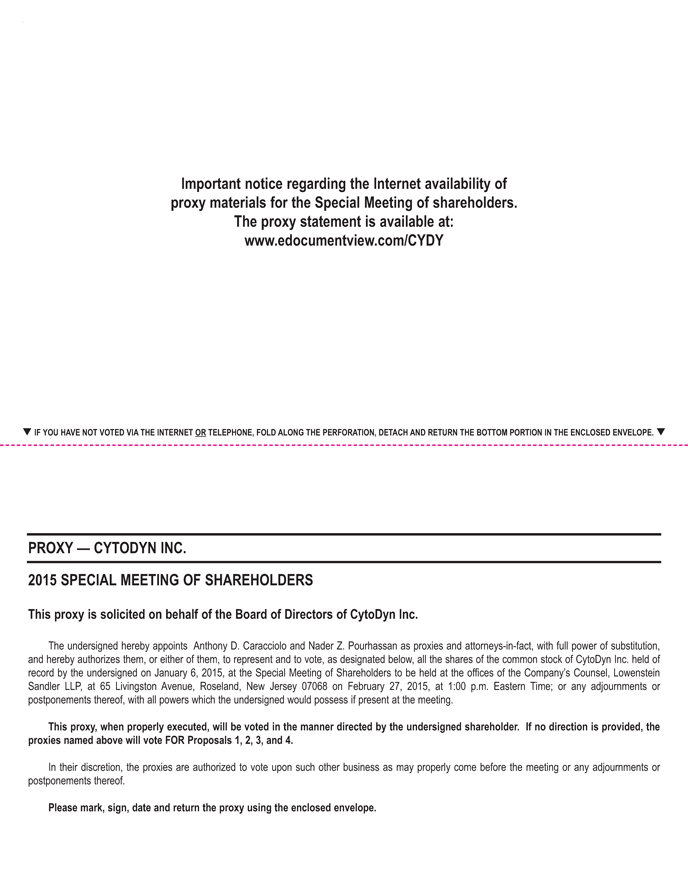 Important notice regarding the Internet availability of proxy materials for the Special Meeting of shareholders.
The proxy statement is available at:
www.edocumentview.com/CYDY

▼ IF YOU HAVE NOT VOTED VIA THE INTERNET OR TELEPHONE, FOLD ALONG THE PERFORATION, DETACH AND RETURN THE BOTTOM PORTION IN THE ENCLOSED ENVELOPE. ▼

PROXY — CYTODYN INC.

2015 SPECIAL MEETING OF SHAREHOLDERS

This proxy is solicited on behalf of the Board of Directors of CytoDyn Inc.

The undersigned hereby appoints Anthony D. Caracciolo and Nader Z. Pourhassan as proxies and attorneys-in-fact, with full power of substitution, and hereby authorizes them, or either of them, to represent and to vote, as designated below, all the shares of the common stock of CytoDyn Inc. held of record by the undersigned on January 6, 2015, at the Special Meeting of Shareholders to be held at the offices of the Company's Counsel, Lowenstein Sandler LLP, at 65 Livingston Avenue, Roseland, New Jersey 07068 on February 27, 2015, at 1:00 p.m. Eastern Time; or any adjournments or postponements thereof, with all powers which the undersigned would possess if present at the meeting.

This proxy, when properly executed, will be voted in the manner directed by the undersigned shareholder. If no direction is provided, the proxies named above will vote FOR Proposals 1, 2, 3, and 4.

In their discretion, the proxies are authorized to vote upon such other business as may properly come before the meeting or any adjournments or postponements thereof.

Please mark, sign, date and return the proxy using the enclosed envelope.